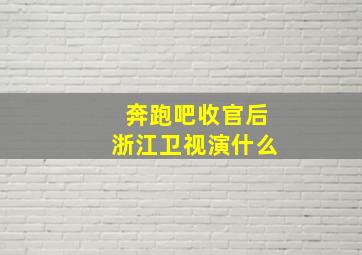 奔跑吧收官后
浙江卫视演什么